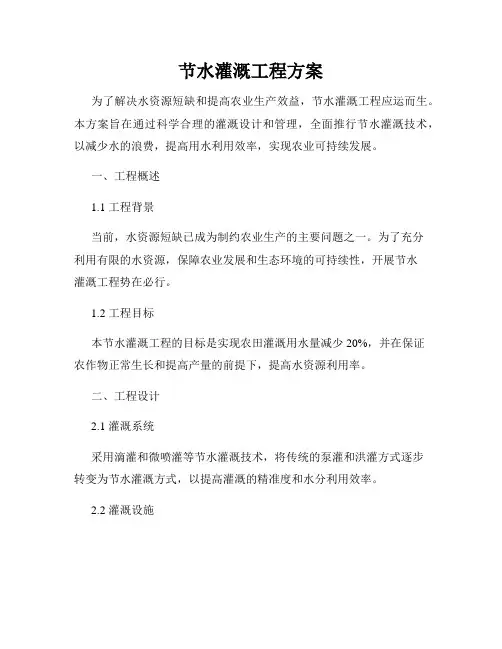 节水灌溉工程方案

为了解决水资源短缺和提高农业生产效益，节水灌溉工程应运而生。本方案旨在通过科学合理的灌溉设计和管理，全面推行节水灌溉技术，以减少水的浪费，提高用水利用效率，实现农业可持续发展。

一、工程概述

1.1 工程背景

当前，水资源短缺已成为制约农业生产的主要问题之一。为了充分利用有限的水资源，保障农业发展和生态环境的可持续性，开展节水灌溉工程势在必行。

1.2 工程目标

本节水灌溉工程的目标是实现农田灌溉用水量减少 20%，并在保证农作物正常生长和提高产量的前提下，提高水资源利用率。

二、工程设计

2.1 灌溉系统

采用滴灌和微喷灌等节水灌溉技术，将传统的泵灌和洪灌方式逐步转变为节水灌溉方式，以提高灌溉的精准度和水分利用效率。

2.2 灌溉设施